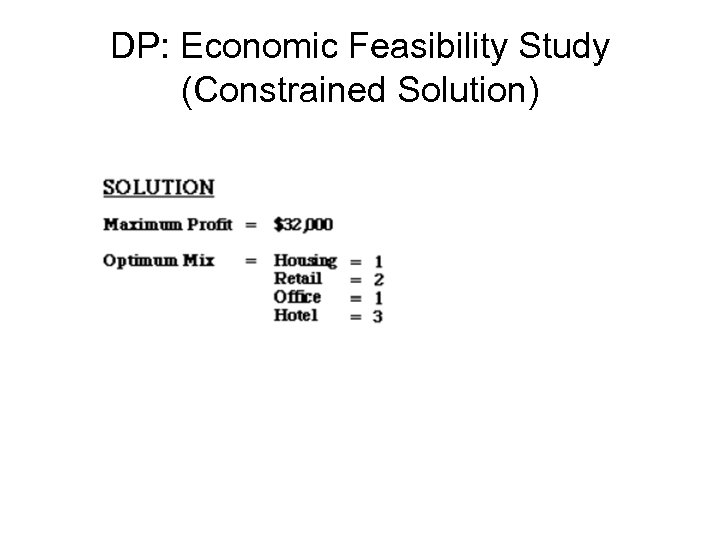 DP: Economic Feasibility Study (Constrained Solution)

SOLUTION

Maximum Profit = $32,000

Optimum Mix = Housing = 1
Retail = 2
Office = 1
Hotel = 3